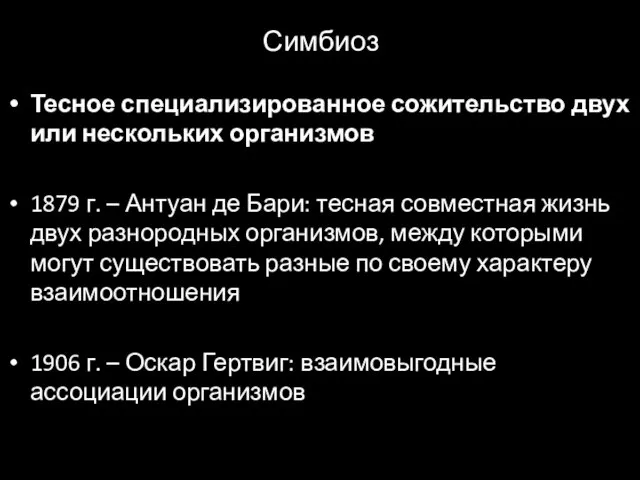 Симбиоз

• Тесное специализированное сожительство двух или нескольких организмов

• 1879 г. – Антуан де Бари: тесная совместная жизнь двух разнородных организмов, между которыми могут существовать разные по своему характеру взаимоотношения

• 1906 г. – Оскар Гертвиг: взаимовыгодные ассоциации организмов